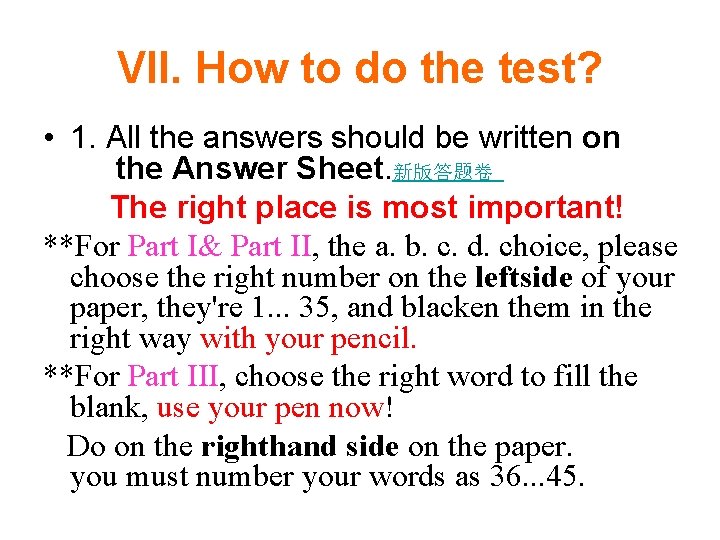 VII. How to do the test?

• 1. All the answers should be written on the Answer Sheet.新版答题卷

The right place is most important!

**For Part I& Part II, the a. b. c. d. choice, please choose the right number on the leftside of your paper, they're 1... 35, and blacken them in the right way with your pencil.

**For Part III, choose the right word to fill the blank, use your pen now!

Do on the righthand side on the paper. you must number your words as 36...45.